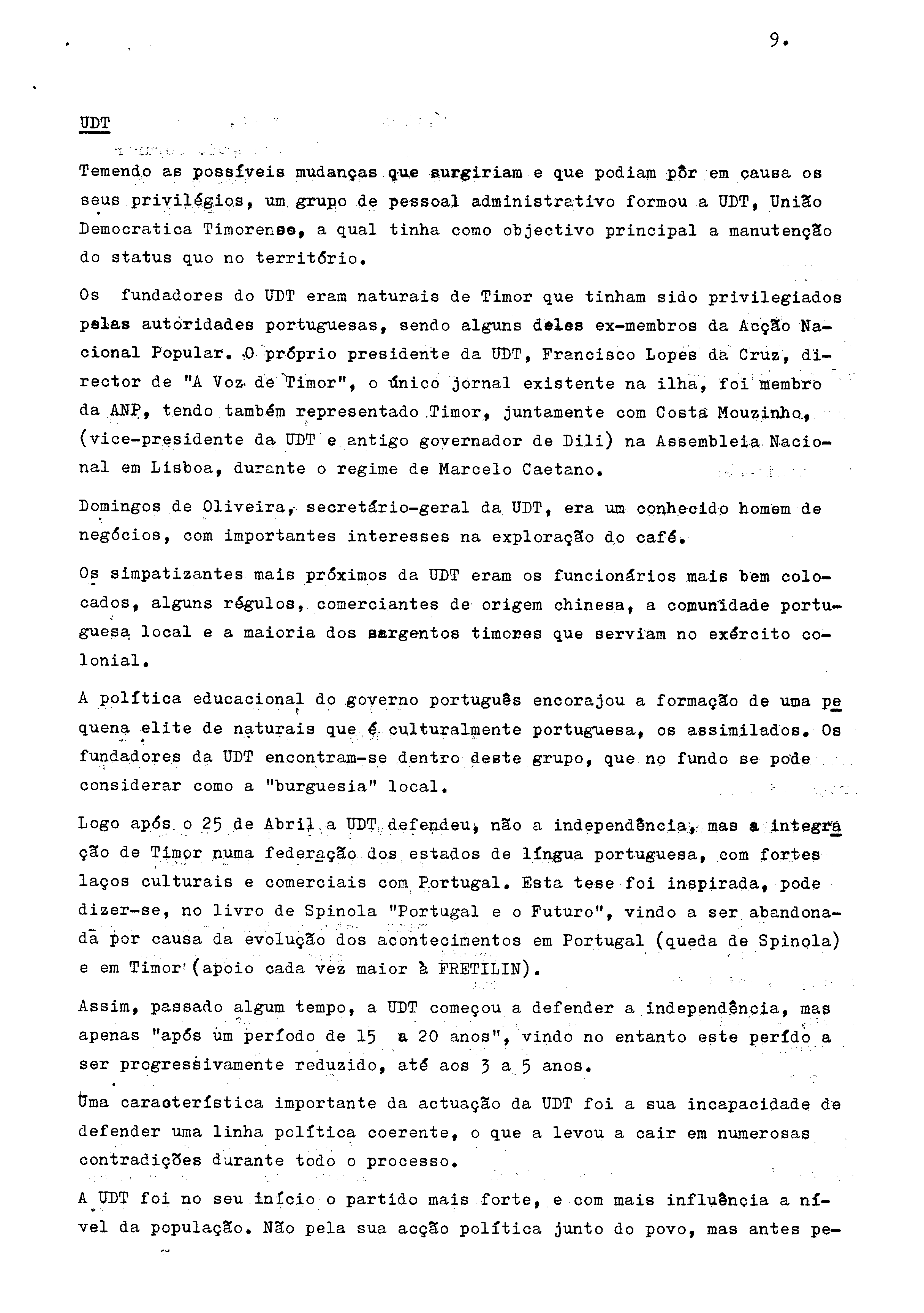 9.

UDT

Temendo as possíveis mudanças que surgiriam e que podiam pôr em causa os seus privilégios, um grupo de pessoal administrativo formou a UDT, União Democratica Timorense, a qual tinha como objectivo principal a manutenção do status quo no território.

Os fundadores do UDT eram naturais de Timor que tinham sido privilegiados pelas autoridades portuguesas, sendo alguns deles ex-membros da Acção Nacional Popular. O próprio presidente da UDT, Francisco Lopes da Cruz, director de "A Voz de Timor", o único jornal existente na ilha, foi membro da ANP, tendo também representado Timor, juntamente com Costa Mouzinho, (vice-presidente da UDT e antigo governador de Dili) na Assembleia Nacional em Lisboa, durante o regime de Marcelo Caetano.

Domingos de Oliveira, secretário-geral da UDT, era um conhecido homem de negócios, com importantes interesses na exploração do café.

Os simpatizantes mais próximos da UDT eram os funcionários mais bem colocados, alguns régulos, comerciantes de origem chinesa, a comunidade portuguesa local e a maioria dos sargentos timores que serviam no exército colonial.

A política educacional do governo português encorajou a formação de uma pequena elite de naturais que é culturalmente portuguesa, os assimilados. Os fundadores da UDT encontram-se dentro deste grupo, que no fundo se pode considerar como a "burguesia" local.

Logo após o 25 de Abril a UDT defendeu, não a independência, mas a integração de Timor numa federação dos estados de língua portuguesa, com fortes laços culturais e comerciais com Portugal. Esta tese foi inspirada, pode dizer-se, no livro de Spinola "Portugal e o Futuro", vindo a ser abandonada por causa da evolução dos acontecimentos em Portugal (queda de Spinola) e em Timor (apoio cada vez maior à FRETILIN).

Assim, passado algum tempo, a UDT começou a defender a independência, mas apenas "após um período de 15 a 20 anos", vindo no entanto este perído a ser progressivamente reduzido, até aos 3 a 5 anos.

Uma característica importante da actuação da UDT foi a sua incapacidade de defender uma linha política coerente, o que a levou a cair em numerosas contradições durante todo o processo.

A UDT foi no seu início o partido mais forte, e com mais influência a nível da população. Não pela sua acção política junto do povo, mas antes pe-